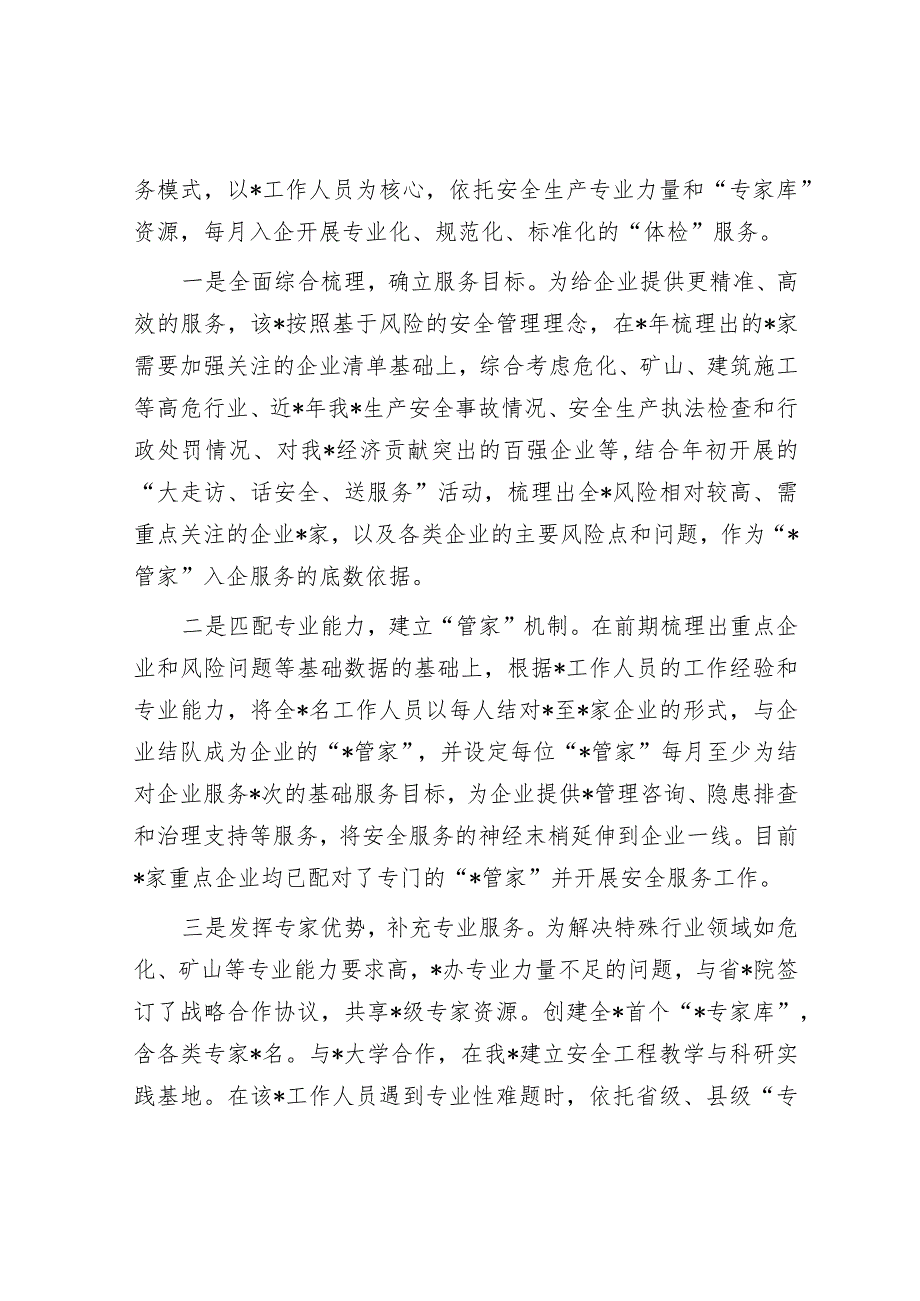 务模式，以*工作人员为核心，依托安全生产专业力量和“专家库”资源，每月入企开展专业化、规范化、标准化的“体检”服务。

一是全面综合梳理，确立服务目标。为给企业提供更精准、高效的服务，该*按照基于风险的安全管理理念，在*年梳理出的*家需要加强关注的企业清单基础上，综合考虑危化、矿山、建筑施工等高危行业、近*年我*生产安全事故情况、安全生产执法检查和行政处罚情况、对我*经济贡献突出的百强企业等，结合年初开展的“大走访、话安全、送服务”活动，梳理出全*风险相对较高、需重点关注的企业*家，以及各类企业的主要风险点和问题，作为“*管家”入企服务的底数依据。

二是匹配专业能力，建立“管家”机制。在前期梳理出重点企业和风险问题等基础数据的基础上，根据*工作人员的工作经验和专业能力，将全*名工作人员以每人结对*至*家企业的形式，与企业结队成为企业的“*管家”，并设定每位“*管家”每月至少为结对企业服务*次的基础服务目标，为企业提供*管理咨询、隐患排查和治理支持等服务，将安全服务的神经末梢延伸到企业一线。目前*家重点企业均已配对了专门的“*管家”并开展安全服务工作。

三是发挥专家优势，补充专业服务。为解决特殊行业领域如危化、矿山等专业能力要求高，*办专业力量不足的问题，与省*院签订了战略合作协议，共享*级专家资源。创建全*首个“*专家库”，含各类专家*名。与*大学合作，在我*建立安全工程教学与科研实践基地。在该*工作人员遇到专业性难题时，依托省级、县级“专